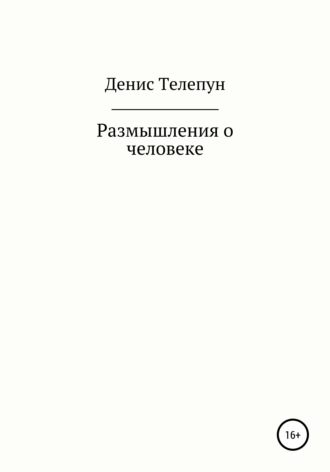 Денис Телепун

Размышления о человеке

16+